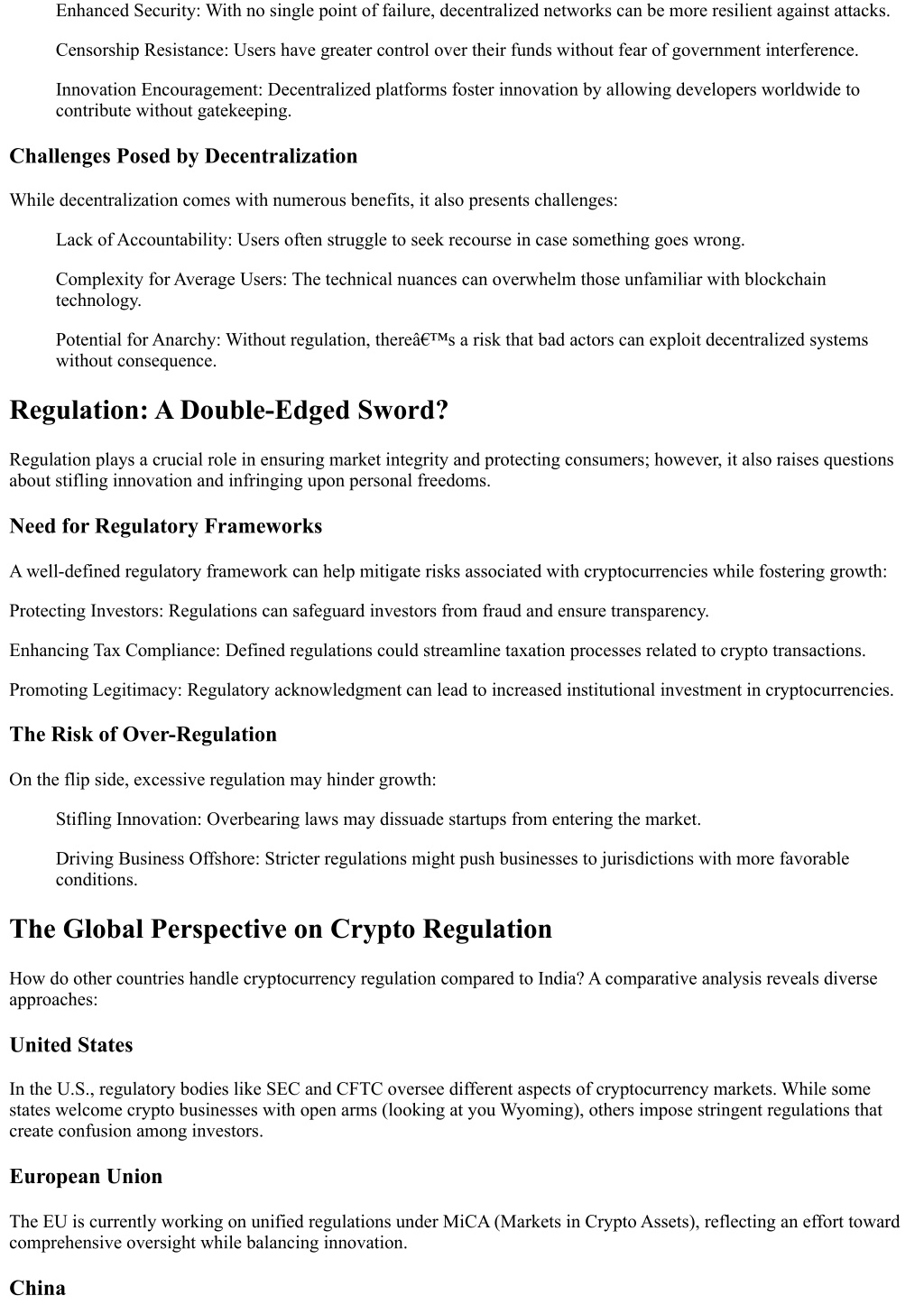 Enhanced Security: With no single point of failure, decentralized networks can be more resilient against attacks.

Censorship Resistance: Users have greater control over their funds without fear of government interference.

Innovation Encouragement: Decentralized platforms foster innovation by allowing developers worldwide to contribute without gatekeeping.

Challenges Posed by Decentralization

While decentralization comes with numerous benefits, it also presents challenges:

Lack of Accountability: Users often struggle to seek recourse in case something goes wrong.

Complexity for Average Users: The technical nuances can overwhelm those unfamiliar with blockchain technology.

Potential for Anarchy: Without regulation, thereâ€™s a risk that bad actors can exploit decentralized systems without consequence.

Regulation: A Double-Edged Sword?

Regulation plays a crucial role in ensuring market integrity and protecting consumers; however, it also raises questions about stifling innovation and infringing upon personal freedoms.

Need for Regulatory Frameworks

A well-defined regulatory framework can help mitigate risks associated with cryptocurrencies while fostering growth:

Protecting Investors: Regulations can safeguard investors from fraud and ensure transparency.

Enhancing Tax Compliance: Defined regulations could streamline taxation processes related to crypto transactions.

Promoting Legitimacy: Regulatory acknowledgment can lead to increased institutional investment in cryptocurrencies.

The Risk of Over-Regulation

On the flip side, excessive regulation may hinder growth:

Stifling Innovation: Overbearing laws may dissuade startups from entering the market.

Driving Business Offshore: Stricter regulations might push businesses to jurisdictions with more favorable conditions.

The Global Perspective on Crypto Regulation

How do other countries handle cryptocurrency regulation compared to India? A comparative analysis reveals diverse approaches:

United States

In the U.S., regulatory bodies like SEC and CFTC oversee different aspects of cryptocurrency markets. While some states welcome crypto businesses with open arms (looking at you Wyoming), others impose stringent regulations that create confusion among investors.

European Union

The EU is currently working on unified regulations under MiCA (Markets in Crypto Assets), reflecting an effort toward comprehensive oversight while balancing innovation.

China